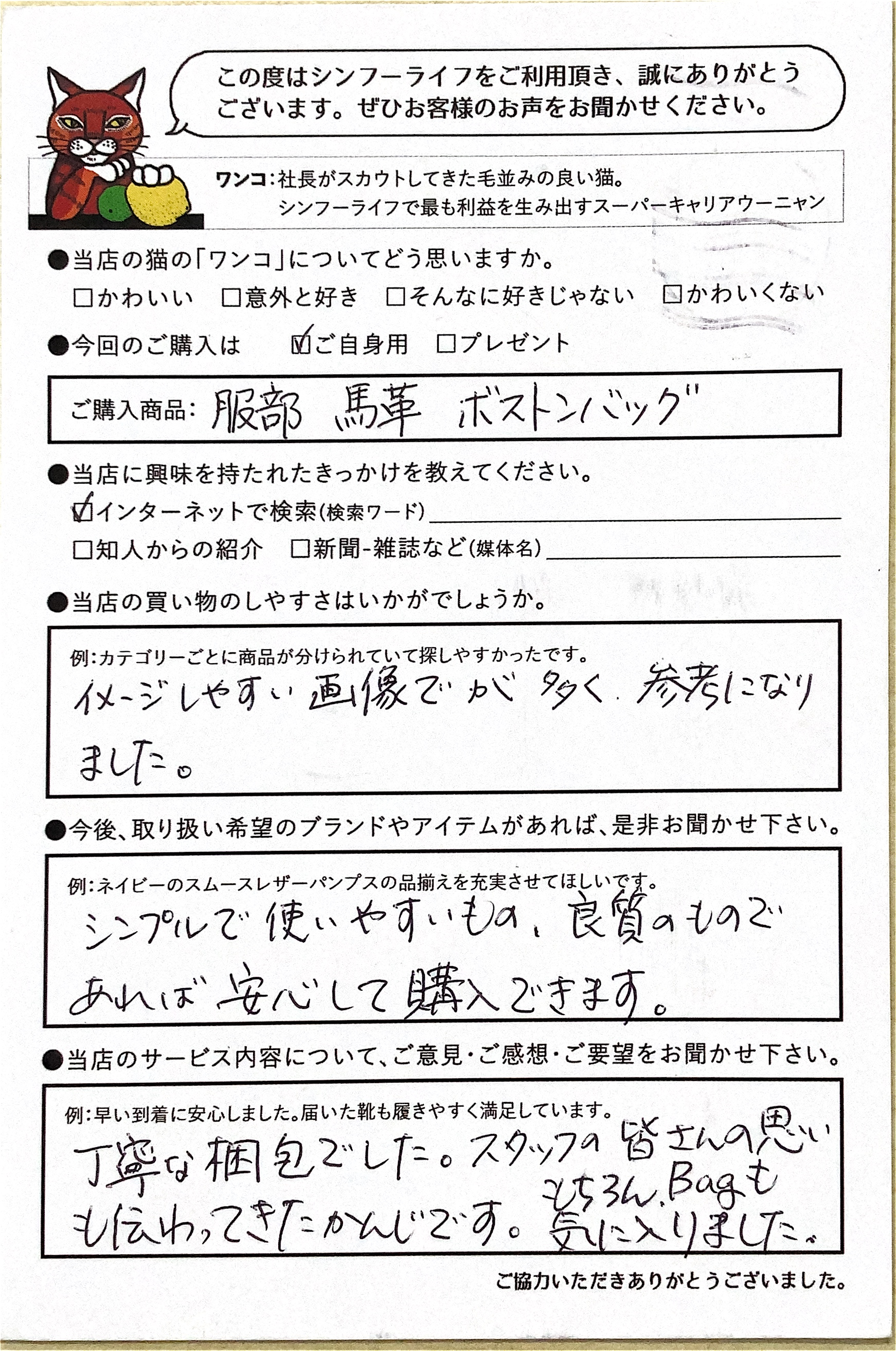 この度はシンフーライフをご利用頂き、誠にありがとうございます。ぜひお客様のお声をお聞かせください。

ワンコ：社長がスカウトしてきた毛並みの良い猫。
シンフーライフで最も利益を生み出すスーパーキャリアウーニャン

●当店の猫の「ワンコ」についてどう思いますか。
□かわいい　□意外と好き　□そんなに好きじゃない　□かわいくない

●今回のご購入は　☑ご自身用　□プレゼント

ご購入商品：服部　馬革　ボストンバッグ

●当店に興味を持たれたきっかけを教えてください。
☑インターネットで検索(検索ワード)
□知人からの紹介　□新聞-雑誌など(媒体名)

●当店の買い物のしやすさはいかがでしょうか。
例：カテゴリーごとに商品が分けられていて探しやすかったです。
イメージしやすい画像でが多く、参考になりました。

●今後、取り扱い希望のブランドやアイテムがあれば、是非お聞かせ下さい。
例：ネイビーのスムースレザーパンプスの品揃えを充実させてほしいです。
シンプルで使いやすいもの、良質のものであれば安心して購入できます。

●当店のサービス内容について、ご意見・ご感想・ご要望をお聞かせ下さい。
例：早い到着に安心しました。届いた靴も履きやすく満足しています。
丁寧な梱包でした。スタッフの皆さんの思いも伝わってきたかんじです。もちろん、Bagも気に入りました。

ご協力いただきありがとうございました。